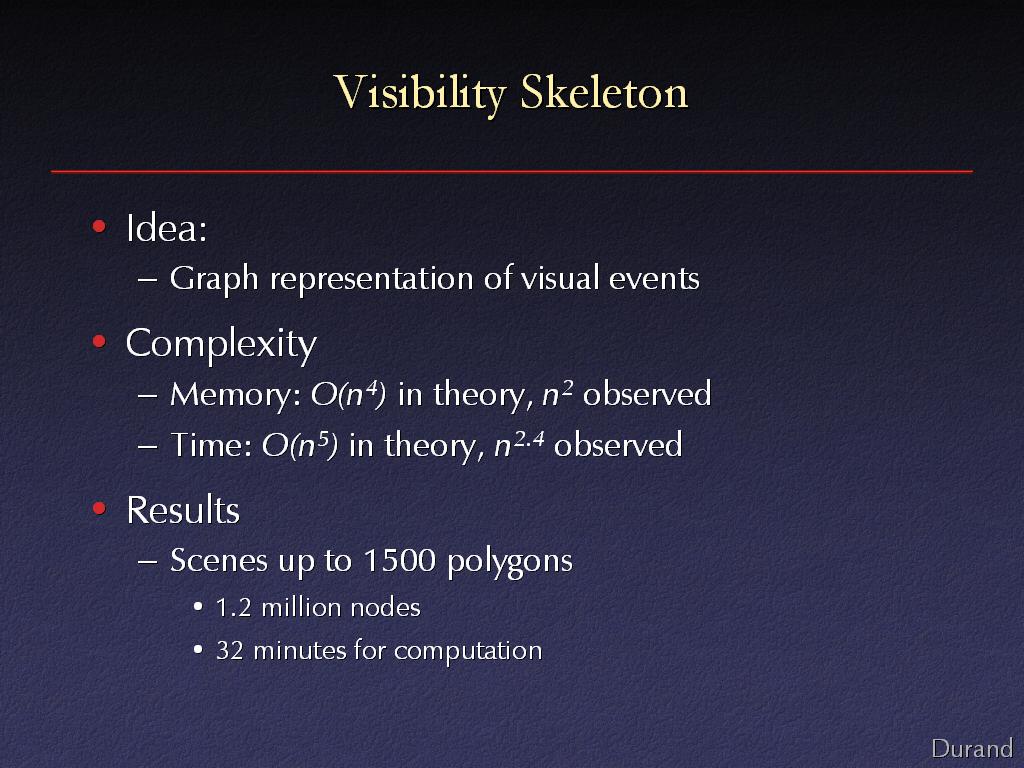 Visibility Skeleton

• Idea:
– Graph representation of visual events

• Complexity
– Memory: $O(n^4)$ in theory, $n^2$ observed
– Time: $O(n^5)$ in theory, $n^{2.4}$ observed

• Results
– Scenes up to 1500 polygons
• 1.2 million nodes
• 32 minutes for computation

Durand